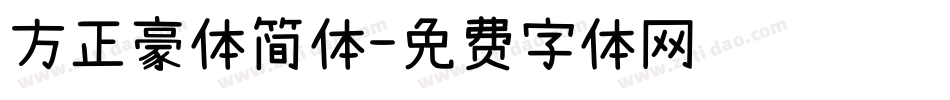 方正豪体简体-免费字体网